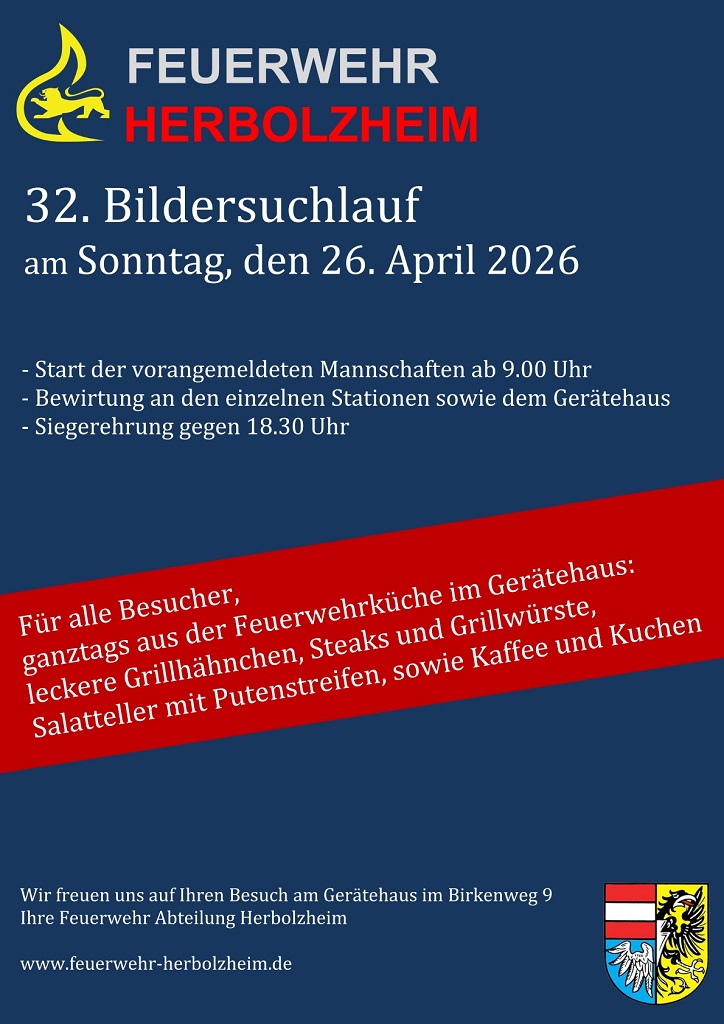 FEUERWEHR
HERBOLZHEIM

32. Bildersuchlauf
am Sonntag, den 26. April 2026

- Start der vorangemeldeten Mannschaften ab 9.00 Uhr
- Bewirtung an den einzelnen Stationen sowie dem Gerätehaus
- Siegerehrung gegen 18.30 Uhr

Für alle Besucher,
ganztags aus der Feuerwehrküche im Gerätehaus:
leckere Grillhähnchen, Steaks und Grillwürste,
Salatteller mit Putenstreifen, sowie Kaffee und Kuchen

Wir freuen uns auf Ihren Besuch am Gerätehaus im Birkenweg 9
Ihre Feuerwehr Abteilung Herbolzheim

www.feuerwehr-herbolzheim.de